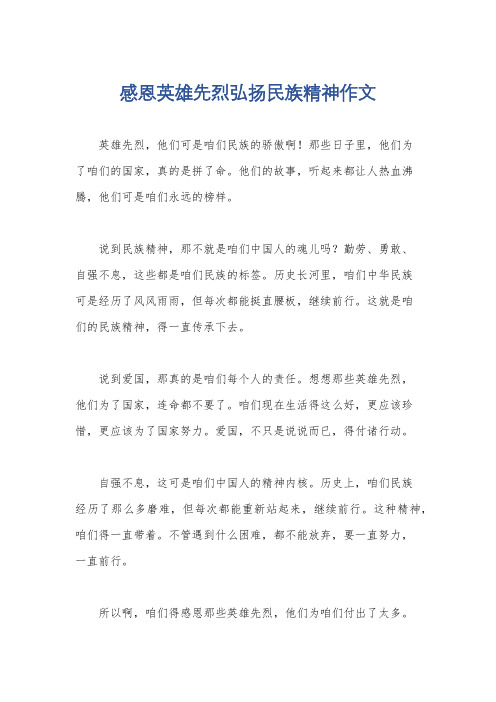 感恩英雄先烈弘扬民族精神作文

英雄先烈，他们可是咱们民族的骄傲啊！那些日子里，他们为了咱们的国家，真的是拼了命。他们的故事，听起来都让人热血沸腾，他们可是咱们永远的榜样。

说到民族精神，那不就是咱们中国人的魂儿吗？勤劳、勇敢、自强不息，这些都是咱们民族的标签。历史长河里，咱们中华民族可是经历了风风雨雨，但每次都能挺直腰板，继续前行。这就是咱们的民族精神，得一直传承下去。

说到爱国，那真的是咱们每个人的责任。想想那些英雄先烈，他们为了国家，连命都不要了。咱们现在生活得这么好，更应该珍惜，更应该为了国家努力。爱国，不只是说说而已，得付诸行动。

自强不息，这可是咱们中国人的精神内核。历史上，咱们民族经历了那么多磨难，但每次都能重新站起来，继续前行。这种精神，咱们得一直带着。不管遇到什么困难，都不能放弃，要一直努力，一直前行。

所以啊，咱们得感恩那些英雄先烈，他们为咱们付出了太多。